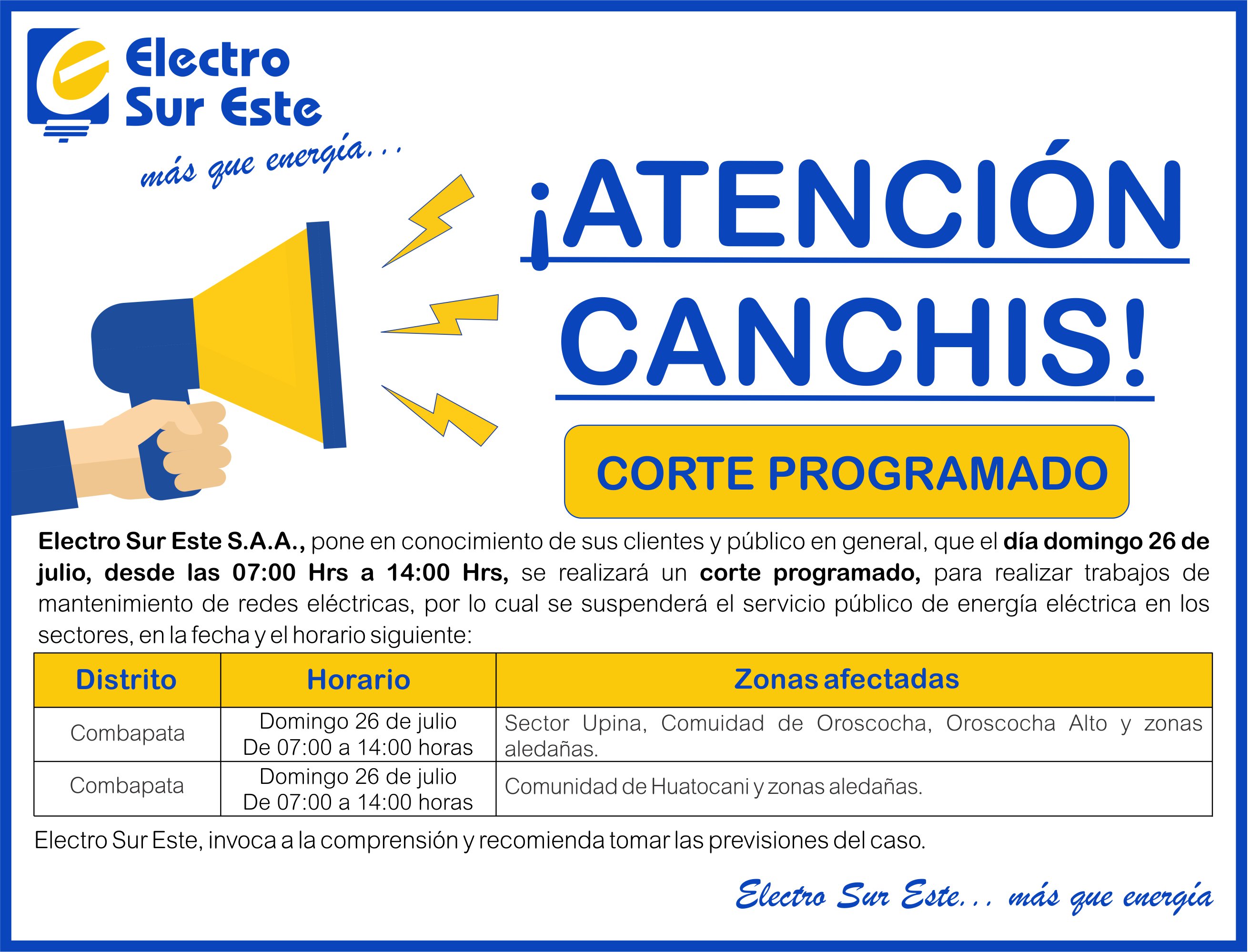 Electro
Sur Este

más que energía...

¡ATENCIÓN
CANCHIS!

CORTE PROGRAMADO

Electro Sur Este S.A.A., pone en conocimiento de sus clientes y público en general, que el día domingo 26 de julio, desde las 07:00 Hrs a 14:00 Hrs, se realizará un corte programado, para realizar trabajos de mantenimiento de redes eléctricas, por lo cual se suspenderá el servicio público de energía eléctrica en los sectores, en la fecha y el horario siguiente:

| Distrito | Horario | Zonas afectadas |
|---|---|---|
| Combapata | Domingo 26 de julio De 07:00 a 14:00 horas | Sector Upina, Comuidad de Oroscocha, Oroscocha Alto y zonas aledañas. |
| Combapata | Domingo 26 de julio De 07:00 a 14:00 horas | Comunidad de Huatocani y zonas aledañas. |

Electro Sur Este, invoca a la comprensión y recomienda tomar las previsiones del caso.

Electro Sur Este... más que energía